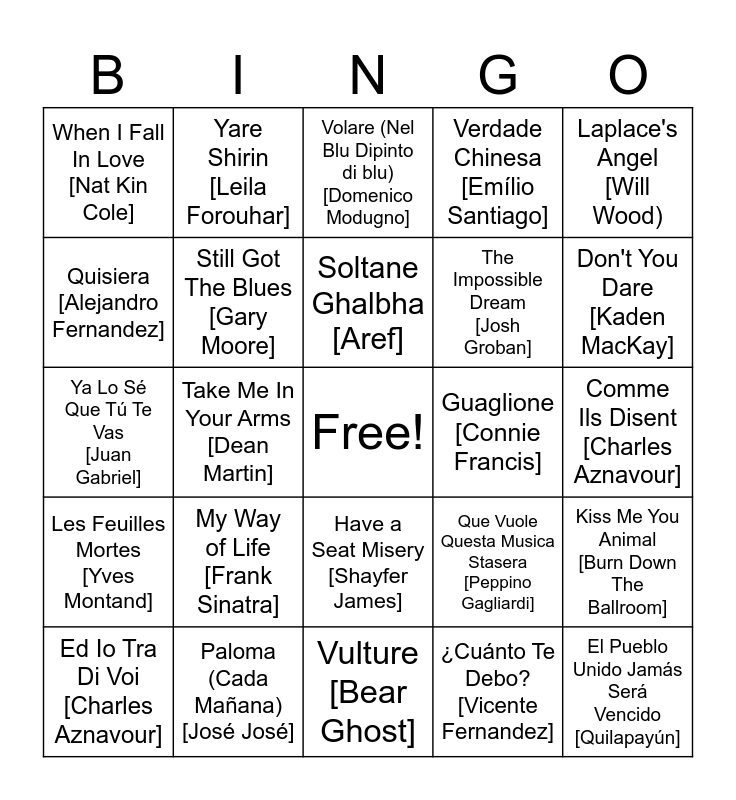 | B | I | N | G | O |
|---|---|---|---|---|
| When I Fall In Love [Nat Kin Cole] | Yare Shirin [Leila Forouhar] | Volare (Nel Blu Dipinto di blu) [Domenico Modugno] | Verdade Chinesa [Emílio Santiago] | Laplace's Angel [Will Wood) |
| Quisiera [Alejandro Fernandez] | Still Got The Blues [Gary Moore] | Soltane Ghalbha [Aref] | The Impossible Dream [Josh Groban] | Don't You Dare [Kaden MacKay] |
| Ya Lo Sé Que Tú Te Vas [Juan Gabriel] | Take Me In Your Arms [Dean Martin] | Free! | Guaglione [Connie Francis] | Comme Ils Disent [Charles Aznavour] |
| Les Feuilles Mortes [Yves Montand] | My Way of Life [Frank Sinatra] | Have a Seat Misery [Shayfer James] | Que Vuole Questa Musica Stasera [Peppino Gagliardi] | Kiss Me You Animal [Burn Down The Ballroom] |
| Ed Io Tra Di Voi [Charles Aznavour] | Paloma (Cada Mañana) [José José] | Vulture [Bear Ghost] | ¿Cuánto Te Debo? [Vicente Fernandez] | El Pueblo Unido Jamás Será Vencido [Quilapayún] |